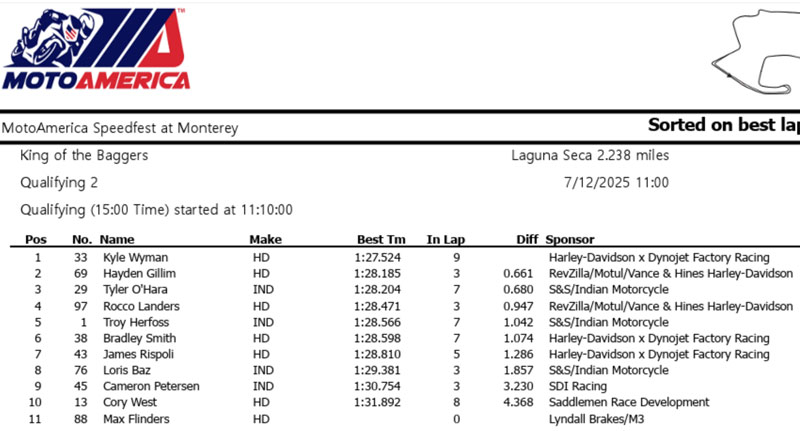 MOTOAMERICA

MotoAmerica Speedfest at Monterey

Sorted on best lap

King of the Baggers

Laguna Seca 2.238 miles

Qualifying 2

7/12/2025 11:00

Qualifying (15:00 Time) started at 11:10:00

| Pos | No. | Name | Make | Best Tm | In Lap | Diff | Sponsor |
|---|---|---|---|---|---|---|---|
| 1 | 33 | Kyle Wyman | HD | 1:27.524 | 9 | | Harley-Davidson x Dynojet Factory Racing |
| 2 | 69 | Hayden Gillim | HD | 1:28.185 | 3 | 0.661 | RevZilla/Motul/Vance & Hines Harley-Davidson |
| 3 | 29 | Tyler O'Hara | IND | 1:28.204 | 7 | 0.680 | S&S/Indian Motorcycle |
| 4 | 97 | Rocco Landers | HD | 1:28.471 | 3 | 0.947 | RevZilla/Motul/Vance & Hines Harley-Davidson |
| 5 | 1 | Troy Herfoss | IND | 1:28.566 | 7 | 1.042 | S&S/Indian Motorcycle |
| 6 | 38 | Bradley Smith | HD | 1:28.598 | 7 | 1.074 | Harley-Davidson x Dynojet Factory Racing |
| 7 | 43 | James Rispoli | HD | 1:28.810 | 5 | 1.286 | Harley-Davidson x Dynojet Factory Racing |
| 8 | 76 | Loris Baz | IND | 1:29.381 | 3 | 1.857 | S&S/Indian Motorcycle |
| 9 | 45 | Cameron Petersen | IND | 1:30.754 | 3 | 3.230 | SDI Racing |
| 10 | 13 | Cory West | HD | 1:31.892 | 8 | 4.368 | Saddlemen Race Development |
| 11 | 88 | Max Flinders | HD | | 0 | | Lyndall Brakes/M3 |